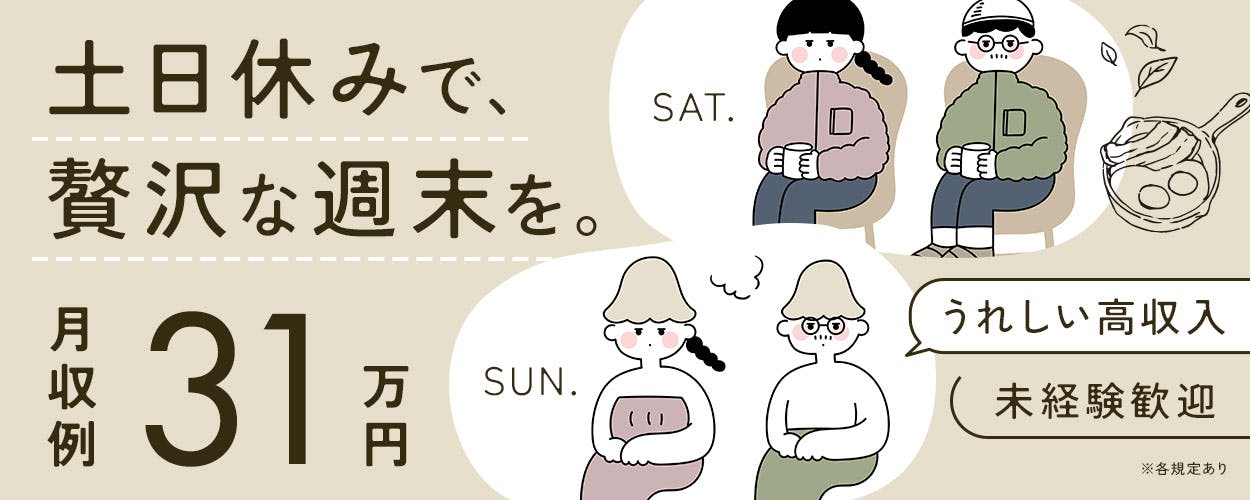 土日休みで、
贅沢な週末を。

月収例 31 万円

SAT.

SUN.

うれしい高収入

未経験歓迎

※各規定あり